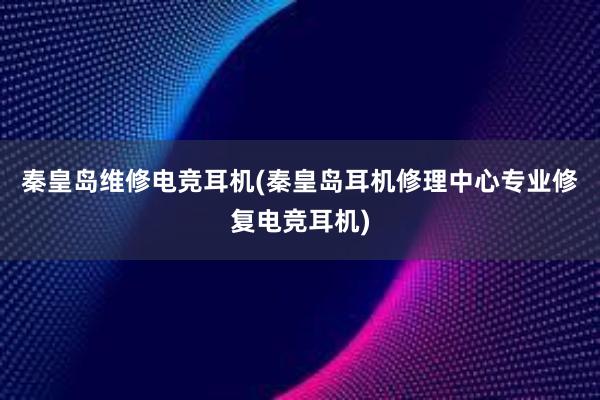 秦皇岛维修电竞耳机(秦皇岛耳机修理中心专业修复电竞耳机)